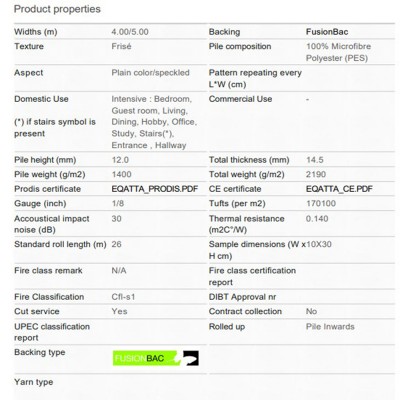 Product properties

| Widths (m) | 4.00/5.00 | Backing | FusionBac |
|---|---|---|---|
| Texture | Frisé | Pile composition | 100% Microfibre Polyester (PES) |
| Aspect | Plain color/speckled | Pattern repeating every L*W (cm) | |
| Domestic Use (*) if stairs symbol is present | Intensive : Bedroom, Guest room, Living, Dining, Hobby, Office, Study, Stairs(*), Entrance , Hallway | Commercial Use | - |
| Pile height (mm) | 12.0 | Total thickness (mm) | 14.5 |
| Pile weight (g/m2) | 1400 | Total weight (g/m2) | 2190 |
| Prodis certificate | EQATTA_PRODIS.PDF | CE certificate | EQATTA_CE.PDF |
| Gauge (inch) | 1/8 | Tufts (per m2) | 170100 |
| Accoustical impact noise (dB) | 30 | Thermal resistance (m2C°/W) | 0.140 |
| Standard roll length (m) | 26 | Sample dimensions (W x H cm) | 10X30 |
| Fire class remark | N/A | Fire class certification report | |
| Fire Classification | Cfl-s1 | DIBT Approval nr | |
| Cut service | Yes | Contract collection | No |
| UPEC classification report | | Rolled up | Pile Inwards |
| Backing type | FUSIONBAC | | |
| Yarn type | | | |